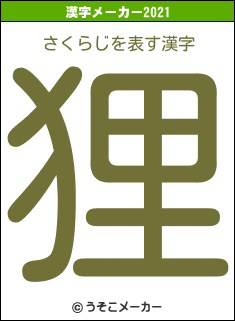 漢字メーカー2021

さくらじを表す漢字

狸

© うそこメーカー